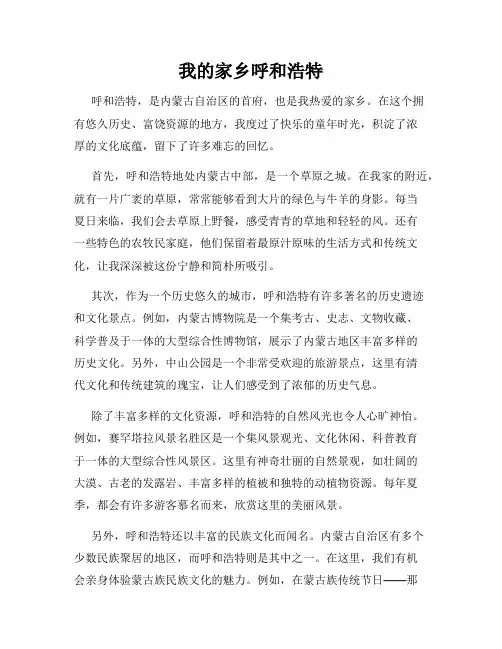 我的家乡呼和浩特

呼和浩特，是内蒙古自治区的首府，也是我热爱的家乡。在这个拥有悠久历史、富饶资源的地方，我度过了快乐的童年时光，积淀了浓厚的文化底蕴，留下了许多难忘的回忆。

首先，呼和浩特地处内蒙古中部，是一个草原之城。在我家的附近，就有一片广袤的草原，常常能够看到大片的绿色与牛羊的身影。每当夏日来临，我们会去草原上野餐，感受青青的草地和轻轻的风。还有一些特色的农牧民家庭，他们保留着最原汁原味的生活方式和传统文化，让我深深被这份宁静和简朴所吸引。

其次，作为一个历史悠久的城市，呼和浩特有许多著名的历史遗迹和文化景点。例如，内蒙古博物院是一个集考古、史志、文物收藏、科学普及于一体的大型综合性博物馆，展示了内蒙古地区丰富多样的历史文化。另外，中山公园是一个非常受欢迎的旅游景点，这里有清代文化和传统建筑的瑰宝，让人们感受到了浓郁的历史气息。

除了丰富多样的文化资源，呼和浩特的自然风光也令人心旷神怡。例如，赛罕塔拉风景名胜区是一个集风景观光、文化休闲、科普教育于一体的大型综合性风景区。这里有神奇壮丽的自然景观，如壮阔的大漠、古老的发露岩、丰富多样的植被和独特的动植物资源。每年夏季，都会有许多游客慕名而来，欣赏这里的美丽风景。

另外，呼和浩特还以丰富的民族文化而闻名。内蒙古自治区有多个少数民族聚居的地区，而呼和浩特则是其中之一。在这里，我们有机会亲身体验蒙古族民族文化的魅力。例如，在蒙古族传统节日——那